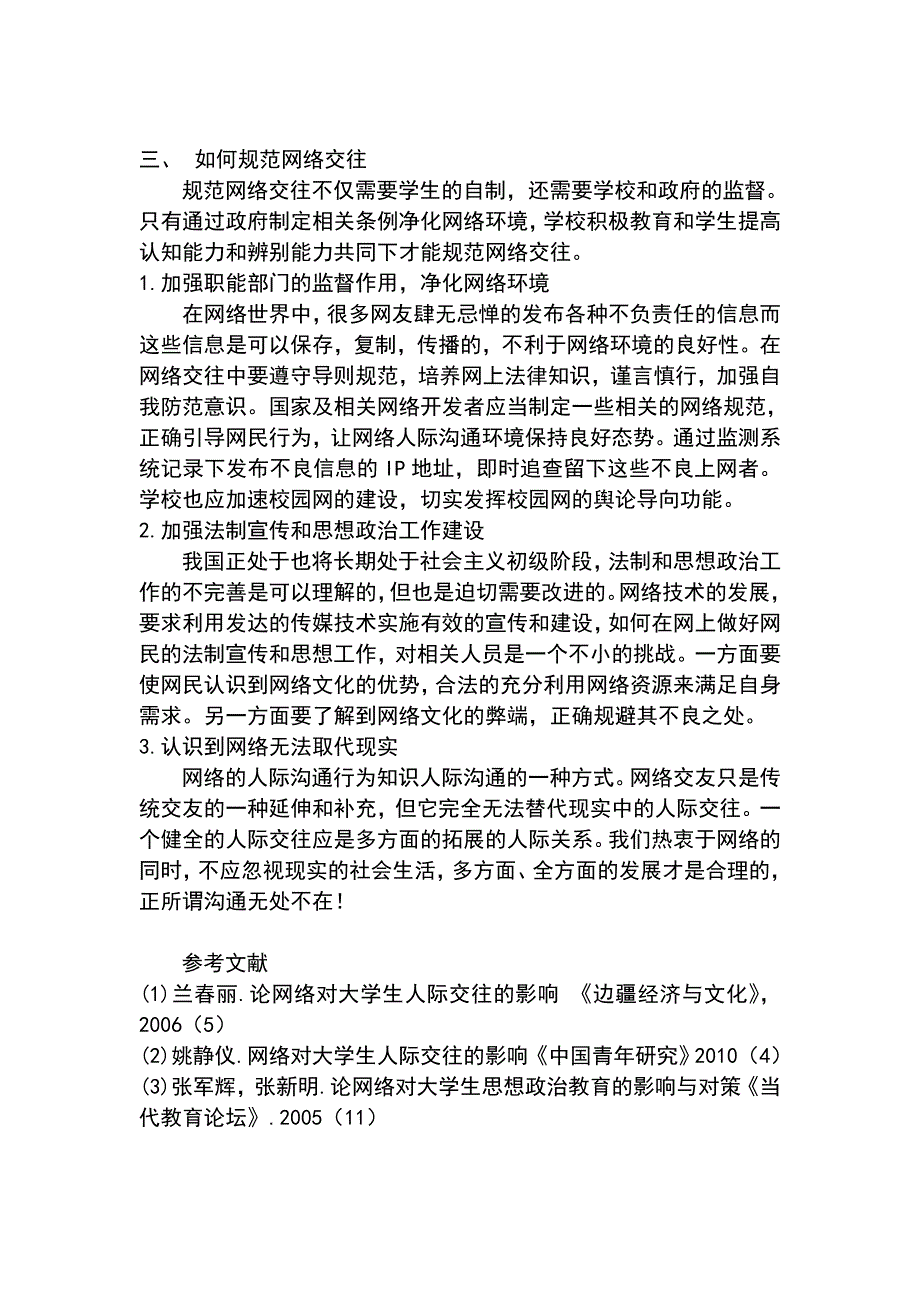 三、 如何规范网络交往

规范网络交往不仅需要学生的自制，还需要学校和政府的监督。只有通过政府制定相关条例净化网络环境，学校积极教育和学生提高认知能力和辨别能力共同下才能规范网络交往。

1.加强职能部门的监督作用，净化网络环境

在网络世界中，很多网友肆无忌惮的发布各种不负责任的信息而这些信息是可以保存，复制，传播的，不利于网络环境的良好性。在网络交往中要遵守导则规范，培养网上法律知识，谨言慎行，加强自我防范意识。国家及相关网络开发者应当制定一些相关的网络规范，正确引导网民行为，让网络人际沟通环境保持良好态势。通过监测系统记录下发布不良信息的 IP 地址，即时追查留下这些不良上网者。学校也应加速校园网的建设，切实发挥校园网的舆论导向功能。

2.加强法制宣传和思想政治工作建设

我国正处于也将长期处于社会主义初级阶段，法制和思想政治工作的不完善是可以理解的，但也是迫切需要改进的。网络技术的发展，要求利用发达的传媒技术实施有效的宣传和建设，如何在网上做好网民的法制宣传和思想工作，对相关人员是一个不小的挑战。一方面要使网民认识到网络文化的优势，合法的充分利用网络资源来满足自身需求。另一方面要了解到网络文化的弊端，正确规避其不良之处。

3.认识到网络无法取代现实

网络的人际沟通行为知识人际沟通的一种方式。网络交友只是传统交友的一种延伸和补充，但它完全无法替代现实中的人际交往。一个健全的人际交往应是多方面的拓展的人际关系。我们热衷于网络的同时，不应忽视现实的社会生活，多方面、全方面的发展才是合理的，正所谓沟通无处不在！

参考文献

(1)兰春丽.论网络对大学生人际交往的影响 《边疆经济与文化》，2006（5）

(2)姚静仪.网络对大学生人际交往的影响《中国青年研究》2010（4）

(3)张军辉，张新明.论网络对大学生思想政治教育的影响与对策《当代教育论坛》.2005（11）